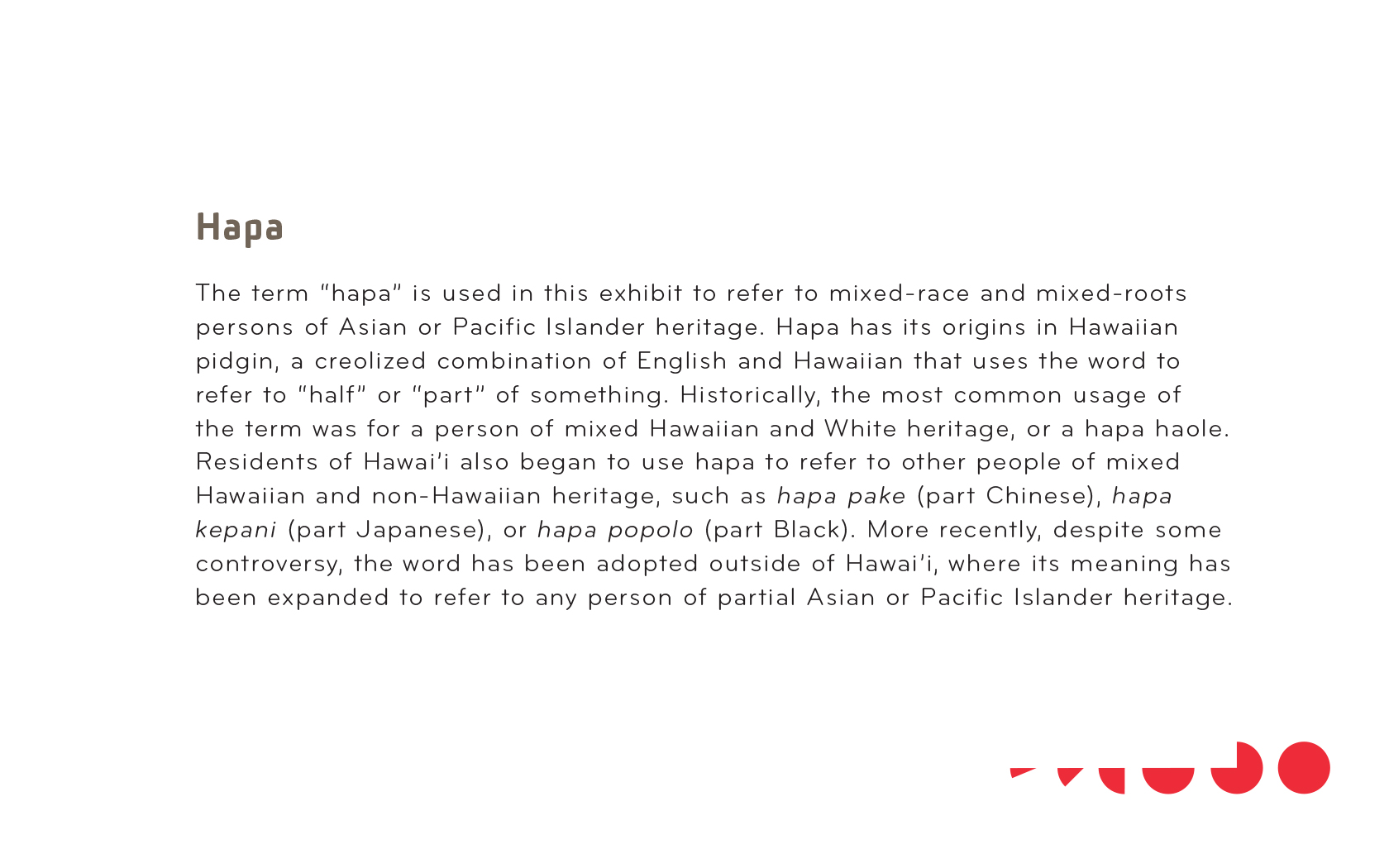 Hapa

The term "hapa" is used in this exhibit to refer to mixed-race and mixed-roots persons of Asian or Pacific Islander heritage. Hapa has its origins in Hawaiian pidgin, a creolized combination of English and Hawaiian that uses the word to refer to "half" or "part" of something. Historically, the most common usage of the term was for a person of mixed Hawaiian and White heritage, or a hapa haole. Residents of Hawai'i also began to use hapa to refer to other people of mixed Hawaiian and non-Hawaiian heritage, such as hapa pake (part Chinese), hapa kepani (part Japanese), or hapa popolo (part Black). More recently, despite some controversy, the word has been adopted outside of Hawai'i, where its meaning has been expanded to refer to any person of partial Asian or Pacific Islander heritage.